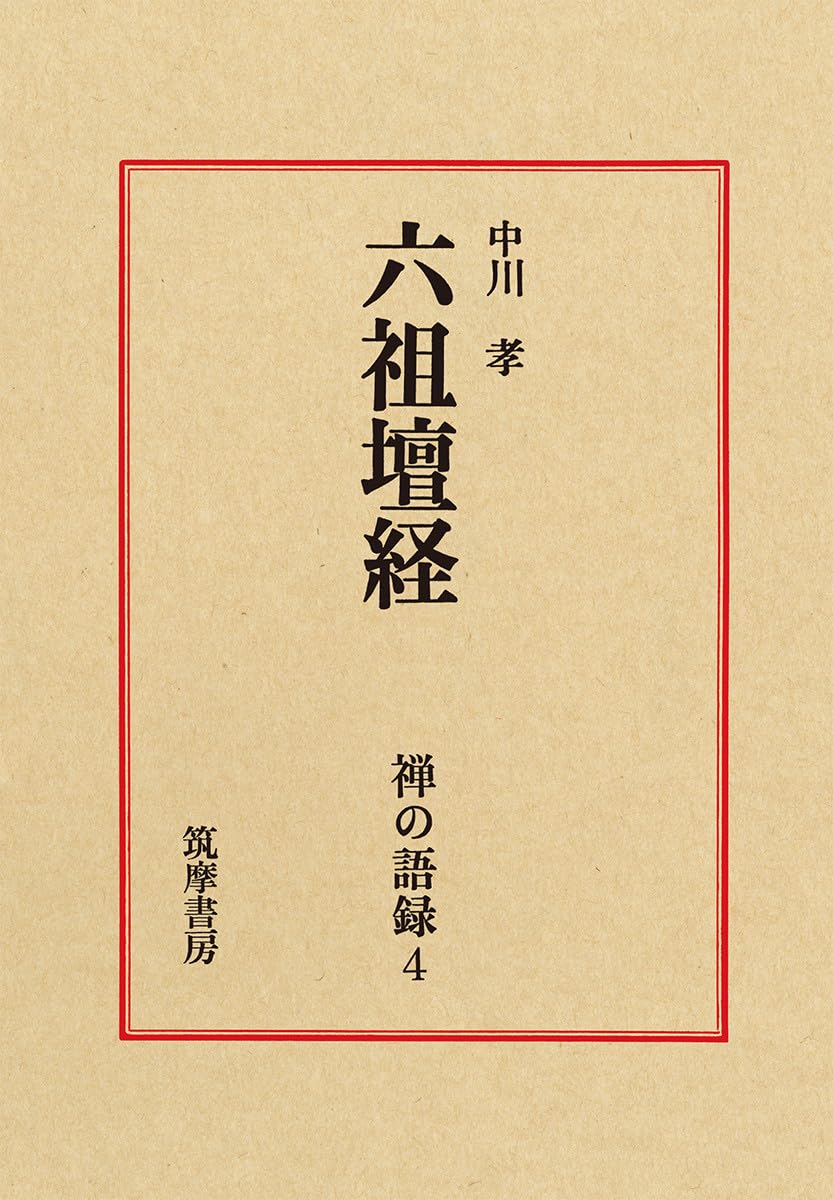 中川 孝

六祖壇経

禅の語録 4

筑摩書房